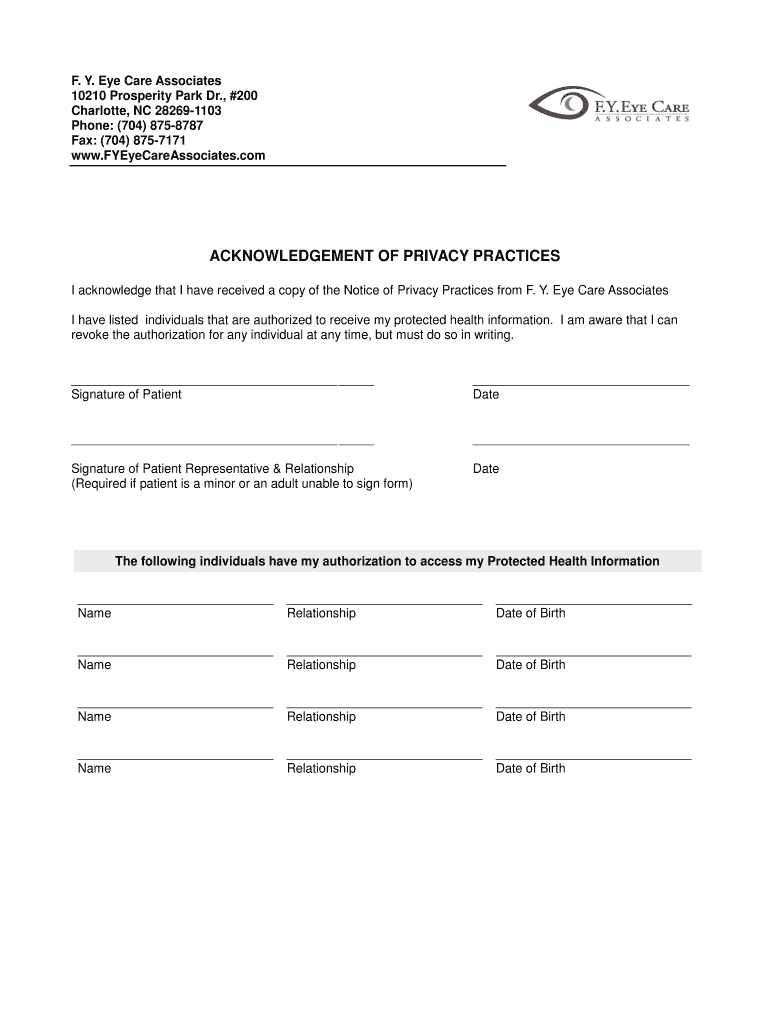 F. Y. Eye Care Associates
10210 Prosperity Park Dr., #200
Charlotte, NC 28269-1103
Phone: (704) 875-8787
Fax: (704) 875-7171
www.FYEyeCareAssociates.com

F.Y. EYE CARE
ASSOCIATES

ACKNOWLEDGEMENT OF PRIVACY PRACTICES

I acknowledge that I have received a copy of the Notice of Privacy Practices from F. Y. Eye Care Associates

I have listed individuals that are authorized to receive my protected health information. I am aware that I can revoke the authorization for any individual at any time, but must do so in writing.

Signature of Patient

Date

Signature of Patient Representative & Relationship
(Required if patient is a minor or an adult unable to sign form)

Date

The following individuals have my authorization to access my Protected Health Information

| Name | Relationship | Date of Birth |
|---|---|---|
| Name | Relationship | Date of Birth |
| Name | Relationship | Date of Birth |
| Name | Relationship | Date of Birth |